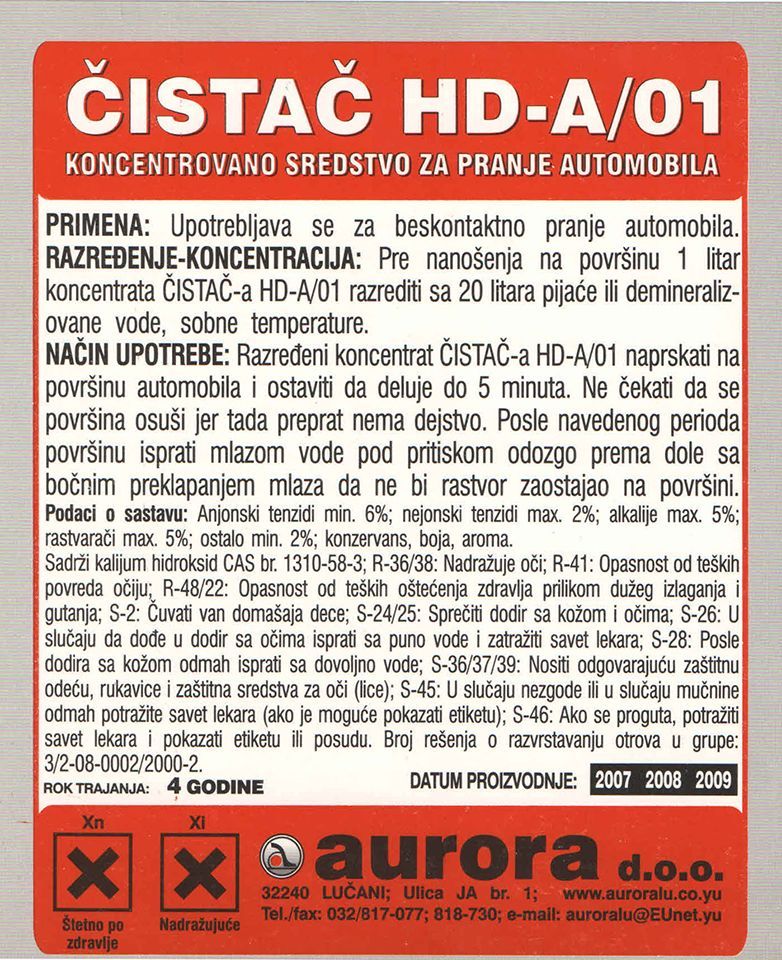 ČISTAČ HD-A/01

KONCENTROVANO SREDSTVO ZA PRANJE AUTOMOBILA

PRIMENA: Upotrebljava se za beskontaktno pranje automobila. RAZREĐENJE-KONCENTRACIJA: Pre nanošenja na površinu 1 litar koncentrata ČISTAČ-a HD-A/01 razrediti sa 20 litara pijaće ili demineralizovane vode, sobne temperature.

NAČIN UPOTREBE: Razređeni koncentrat ČISTAČ-a HD-A/01 naprskati na površinu automobila i ostaviti da deluje do 5 minuta. Ne čekati da se površina osuši jer tada preprat nema dejstvo. Posle navedenog perioda površinu isprati mlazom vode pod pritiskom odozgo prema dole sa bočnim preklapanjem mlaza da ne bi rastvor zaostajao na površini.

Podaci o sastavu: Anjonski tenzidi min. 6%; nejonski tenzidi max. 2%; alkalije max. 5%; rastvarači max. 5%; ostalo min. 2%; konzervans, boja, aroma.

Sadrži kalijum hidroksid CAS br. 1310-58-3; R-36/38: Nadražuje oči; R-41: Opasnost od teških povreda očiju; R-48/22: Opasnost od teških oštećenja zdravlja prilikom dužeg izlaganja i gutanja; S-2: Čuvati van domašaja dece; S-24/25: Sprečiti dodir sa kožom i očima; S-26: U slučaju da dođe u dodir sa očima isprati sa puno vode i zatražiti savet lekara; S-28: Posle dodira sa kožom odmah isprati sa dovoljno vode; S-36/37/39: Nositi odgovarajuću zaštitnu odeću, rukavice i zaštitna sredstva za oči (lice); S-45: U slučaju nezgode ili u slučaju mučnine odmah potražite savet lekara (ako je moguće pokazati etiketu); S-46: Ako se proguta, potražiti savet lekara i pokazati etiketu ili posudu. Broj rešenja o razvrstavanju otrova u grupe: 3/2-08-0002/2000-2.

ROK TRAJANJA: 4 GODINE

DATUM PROIZVODNJE: 2007 2008 2009

Xn
Štetno po zdravlje

Xi
Nadražujuće

aurora d.o.o.
32240 LUČANI; Ulica JA br. 1; www.auroralu.co.yu
Tel./fax: 032/817-077; 818-730; e-mail: auroralu@EUnet.yu